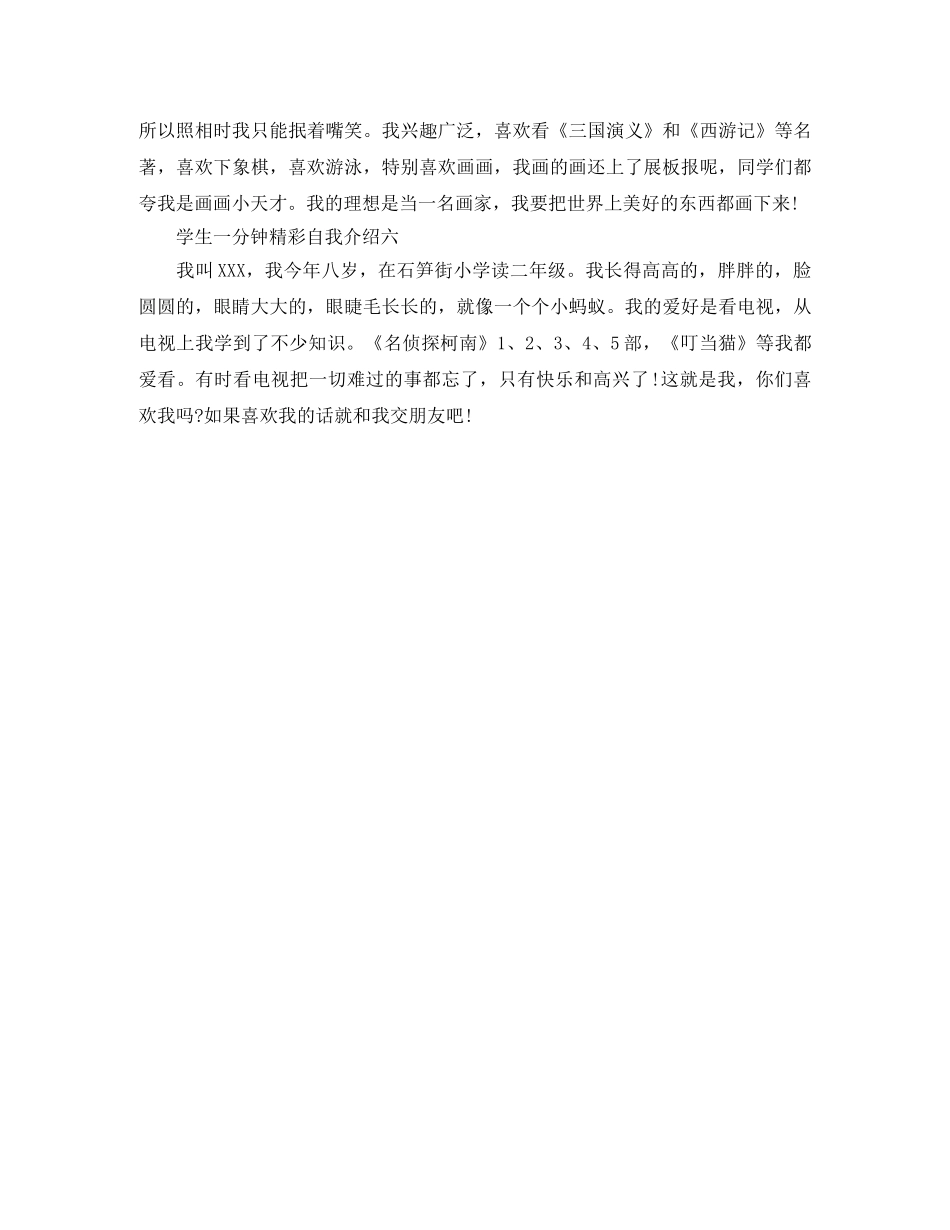 所以照相时我只能抿着嘴笑。我兴趣广泛，喜欢看《三国演义》和《西游记》等名著，喜欢下象棋，喜欢游泳，特别喜欢画画，我画的画还上了展板报呢，同学们都夸我是画画小天才。我的理想是当一名画家，我要把世界上美好的东西都画下来!

学生一分钟精彩自我介绍六

我叫XXX，我今年八岁，在石笋街小学读二年级。我长得高高的，胖胖的，脸圆圆的，眼睛大大的，眼睫毛长长的，就像一个个小蚂蚁。我的爱好是看电视，从电视上我学到了不少知识。《名侦探柯南》1、2、3、4、5部，《叮当猫》等我都爱看。有时看电视把一切难过的事都忘了，只有快乐和高兴了!这就是我，你们喜欢我吗?如果喜欢我的话就和我交朋友吧!